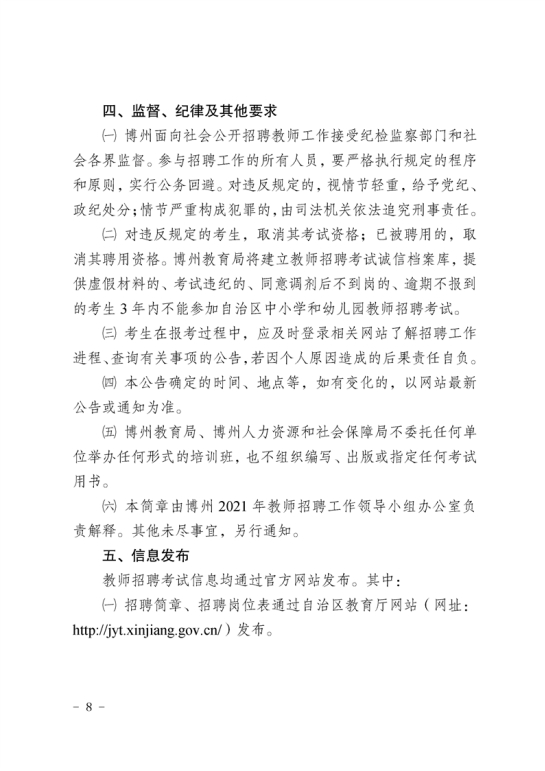 四、监督、纪律及其他要求

㈠ 博州面向社会公开招聘教师工作接受纪检监察部门和社会各界监督。参与招聘工作的所有人员，要严格执行规定的程序和原则，实行公务回避。对违反规定的，视情节轻重，给予党纪、政纪处分；情节严重构成犯罪的，由司法机关依法追究刑事责任。

㈡ 对违反规定的考生，取消其考试资格；已被聘用的，取消其聘用资格。博州教育局将建立教师招聘考试诚信档案库，提供虚假材料的、考试违纪的、同意调剂后不到岗的、逾期不报到的考生 3 年内不能参加自治区中小学和幼儿园教师招聘考试。

㈢ 考生在报考过程中，应及时登录相关网站了解招聘工作进程、查询有关事项的公告，若因个人原因造成的后果责任自负。

㈣ 本公告确定的时间、地点等，如有变化的，以网站最新公告或通知为准。

㈤ 博州教育局、博州人力资源和社会保障局不委托任何单位举办任何形式的培训班，也不组织编写、出版或指定任何考试用书。

㈥ 本简章由博州 2021 年教师招聘工作领导小组办公室负责解释。其他未尽事宜，另行通知。

五、信息发布

教师招聘考试信息均通过官方网站发布。其中：

㈠ 招聘简章、招聘岗位表通过自治区教育厅网站（网址：http://jyt.xinjiang.gov.cn/）发布。

－ 8 －